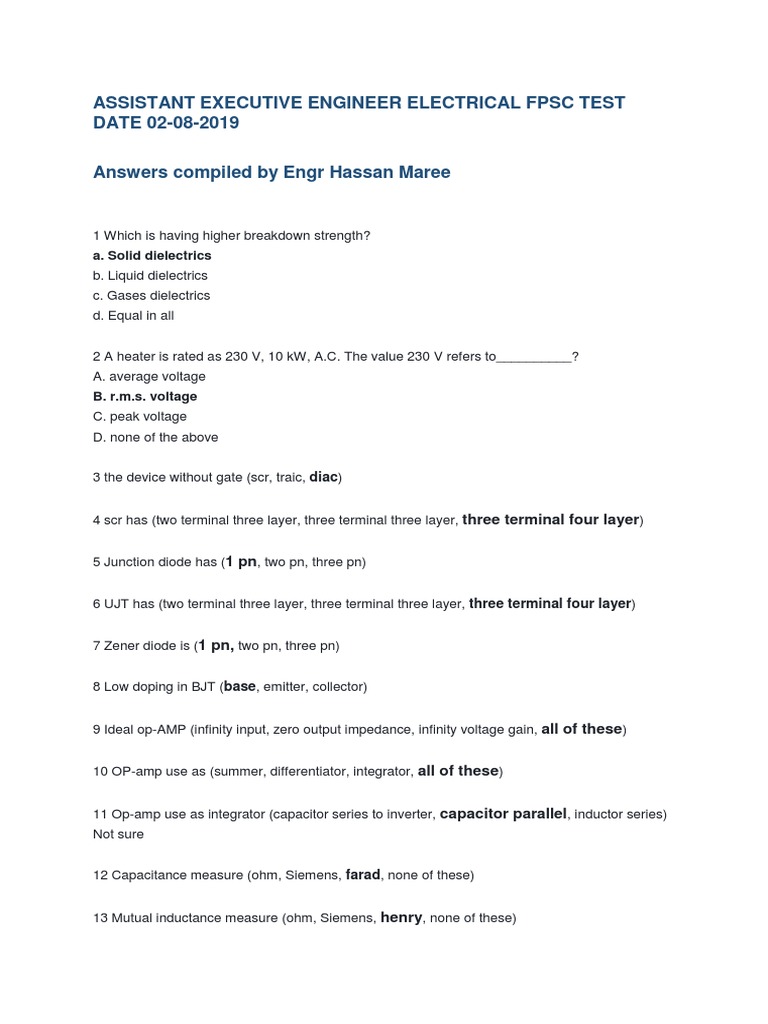 ASSISTANT EXECUTIVE ENGINEER ELECTRICAL FPSC TEST DATE 02-08-2019

Answers compiled by Engr Hassan Maree

1 Which is having higher breakdown strength?
a. Solid dielectrics
b. Liquid dielectrics
c. Gases dielectrics
d. Equal in all

2 A heater is rated as 230 V, 10 kW, A.C. The value 230 V refers to__________?
A. average voltage
B. r.m.s. voltage
C. peak voltage
D. none of the above

3 the device without gate (scr, traic, diac)

4 scr has (two terminal three layer, three terminal three layer, three terminal four layer)

5 Junction diode has (1 pn, two pn, three pn)

6 UJT has (two terminal three layer, three terminal three layer, three terminal four layer)

7 Zener diode is (1 pn, two pn, three pn)

8 Low doping in BJT (base, emitter, collector)

9 Ideal op-AMP (infinity input, zero output impedance, infinity voltage gain, all of these)

10 OP-amp use as (summer, differentiator, integrator, all of these)

11 Op-amp use as integrator (capacitor series to inverter, capacitor parallel, inductor series) Not sure

12 Capacitance measure (ohm, Siemens, farad, none of these)

13 Mutual inductance measure (ohm, Siemens, henry, none of these)